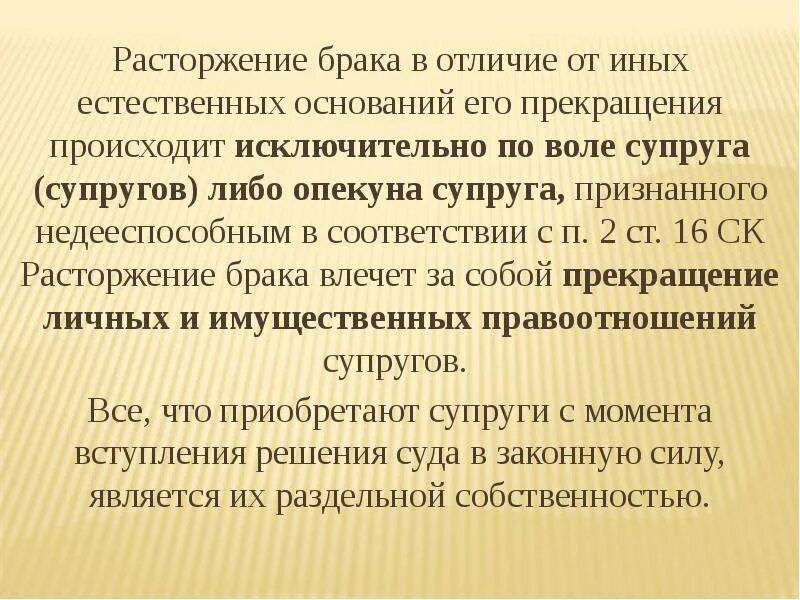 Расторжение брака в отличие от иных естественных оснований его прекращения происходит исключительно по воле супруга (супругов) либо опекуна супруга, признанного недееспособным в соответствии с п. 2 ст. 16 СК Расторжение брака влечет за собой прекращение личных и имущественных правоотношений супругов.

Все, что приобретают супруги с момента вступления решения суда в законную силу, является их раздельной собственностью.